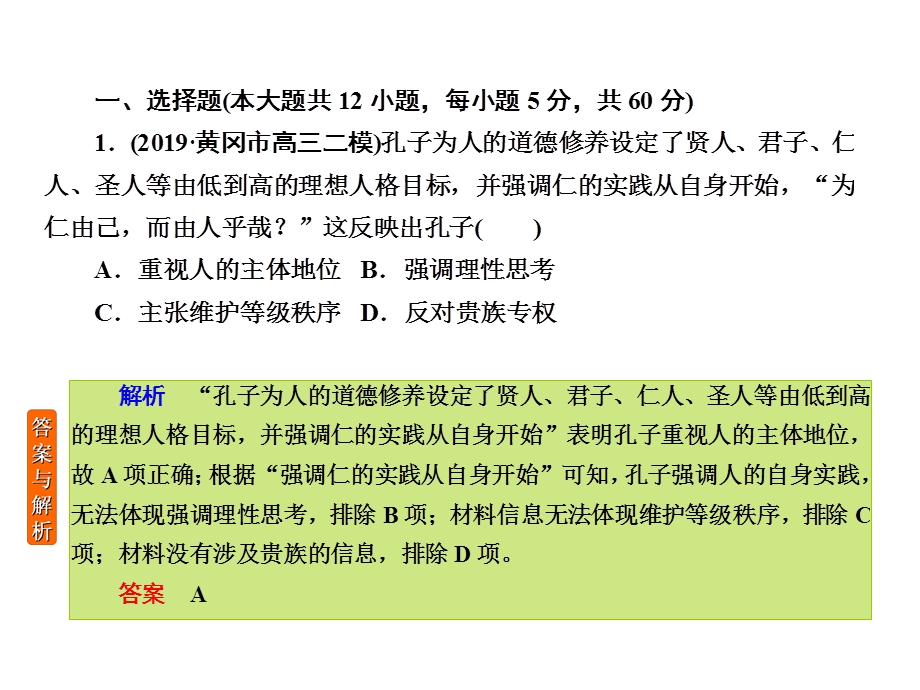 一、选择题(本大题共 12 小题，每小题 5 分，共 60 分)

1．(2019·黄冈市高三二模)孔子为人的道德修养设定了贤人、君子、仁人、圣人等由低到高的理想人格目标，并强调仁的实践从自身开始，“为仁由己，而由人乎哉？”这反映出孔子(　　)

A．重视人的主体地位　B．强调理性思考

C．主张维护等级秩序　D．反对贵族专权

答案与解析

解析　“孔子为人的道德修养设定了贤人、君子、仁人、圣人等由低到高的理想人格目标，并强调仁的实践从自身开始”表明孔子重视人的主体地位，故 A 项正确；根据“强调仁的实践从自身开始”可知，孔子强调人的自身实践，无法体现强调理性思考，排除 B 项；材料信息无法体现维护等级秩序，排除 C 项；材料没有涉及贵族的信息，排除 D 项。

答案　A